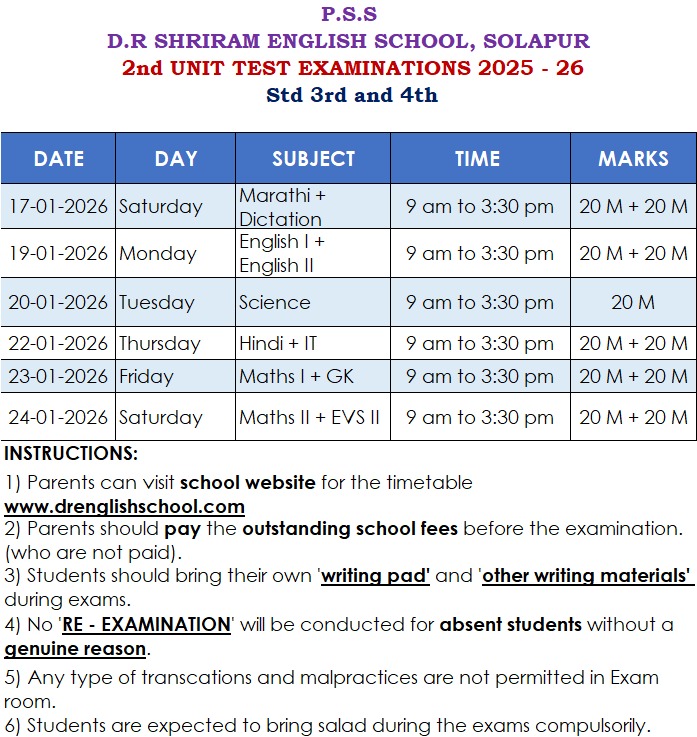 P.S.S
D.R SHRIRAM ENGLISH SCHOOL, SOLAPUR
2nd UNIT TEST EXAMINATIONS 2025 - 26
Std 3rd and 4th

| DATE | DAY | SUBJECT | TIME | MARKS |
|---|---|---|---|---|
| 17-01-2026 | Saturday | Marathi + Dictation | 9 am to 3:30 pm | 20 M + 20 M |
| 19-01-2026 | Monday | English I + English II | 9 am to 3:30 pm | 20 M + 20 M |
| 20-01-2026 | Tuesday | Science | 9 am to 3:30 pm | 20 M |
| 22-01-2026 | Thursday | Hindi + IT | 9 am to 3:30 pm | 20 M + 20 M |
| 23-01-2026 | Friday | Maths I + GK | 9 am to 3:30 pm | 20 M + 20 M |
| 24-01-2026 | Saturday | Maths II + EVS II | 9 am to 3:30 pm | 20 M + 20 M |

INSTRUCTIONS:
1) Parents can visit school website for the timetable www.drenglishschool.com
2) Parents should pay the outstanding school fees before the examination. (who are not paid).
3) Students should bring their own 'writing pad' and 'other writing materials' during exams.
4) No 'RE - EXAMINATION' will be conducted for absent students without a genuine reason.
5) Any type of transcations and malpractices are not permitted in Exam room.
6) Students are expected to bring salad during the exams compulsorily.